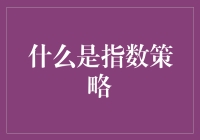 什么是指数策略